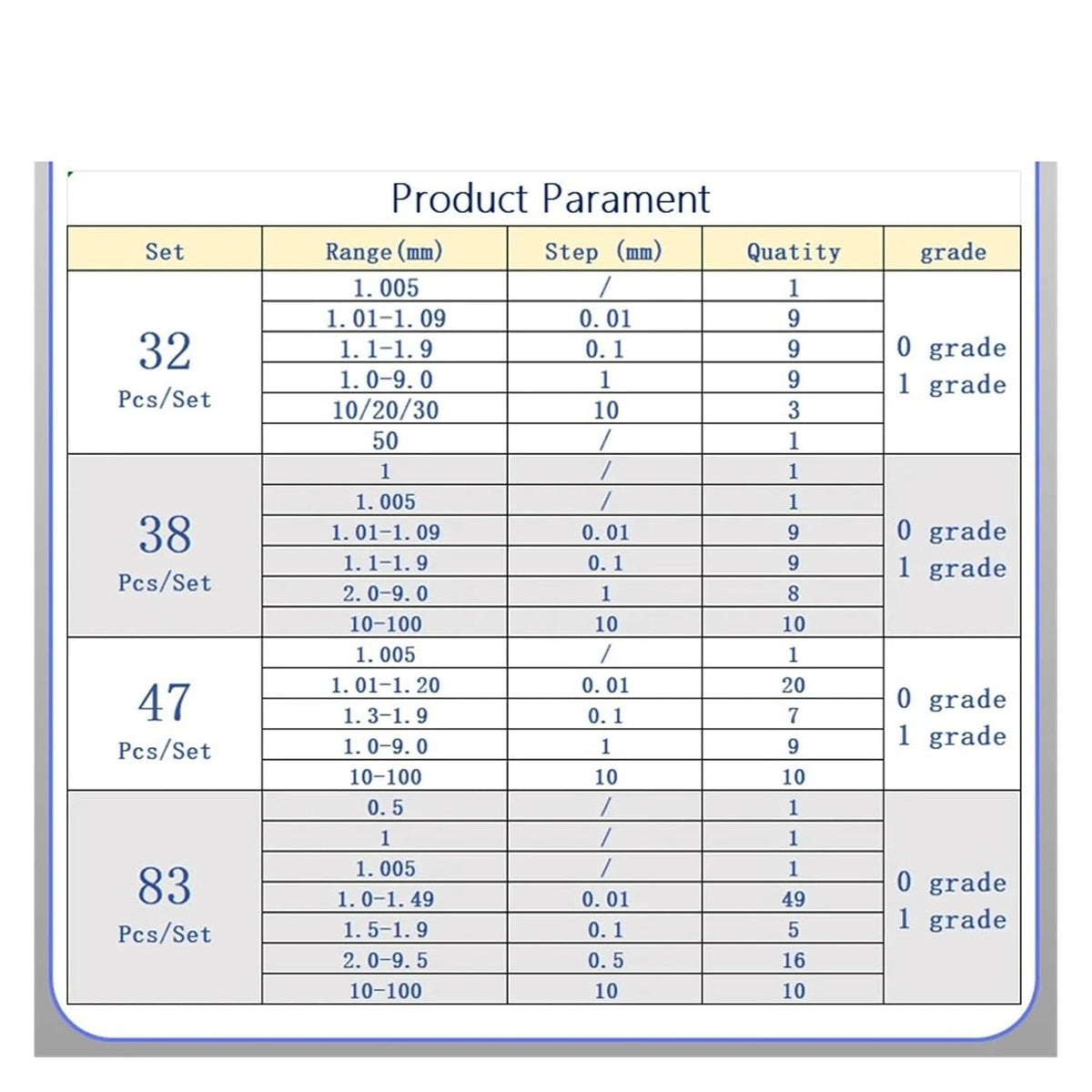 Product Parament

| Set | Range(mm) | Step (mm) | Quatity | grade |
|---|---|---|---|---|
| 32 Pcs/Set | 1.005 | / | 1 | 0 grade 1 grade |
| | 1.01-1.09 | 0.01 | 9 | |
| | 1.1-1.9 | 0.1 | 9 | |
| | 1.0-9.0 | 1 | 9 | |
| | 10/20/30 | 10 | 3 | |
| | 50 | / | 1 | |
| 38 Pcs/Set | 1 | / | 1 | 0 grade 1 grade |
| | 1.005 | / | 1 | |
| | 1.01-1.09 | 0.01 | 9 | |
| | 1.1-1.9 | 0.1 | 9 | |
| | 2.0-9.0 | 1 | 8 | |
| | 10-100 | 10 | 10 | |
| 47 Pcs/Set | 1.005 | / | 1 | 0 grade 1 grade |
| | 1.01-1.20 | 0.01 | 20 | |
| | 1.3-1.9 | 0.1 | 7 | |
| | 1.0-9.0 | 1 | 9 | |
| | 10-100 | 10 | 10 | |
| 83 Pcs/Set | 0.5 | / | 1 | 0 grade 1 grade |
| | 1 | / | 1 | |
| | 1.005 | / | 1 | |
| | 1.0-1.49 | 0.01 | 49 | |
| | 1.5-1.9 | 0.1 | 5 | |
| | 2.0-9.5 | 0.5 | 16 | |
| | 10-100 | 10 | 10 | |